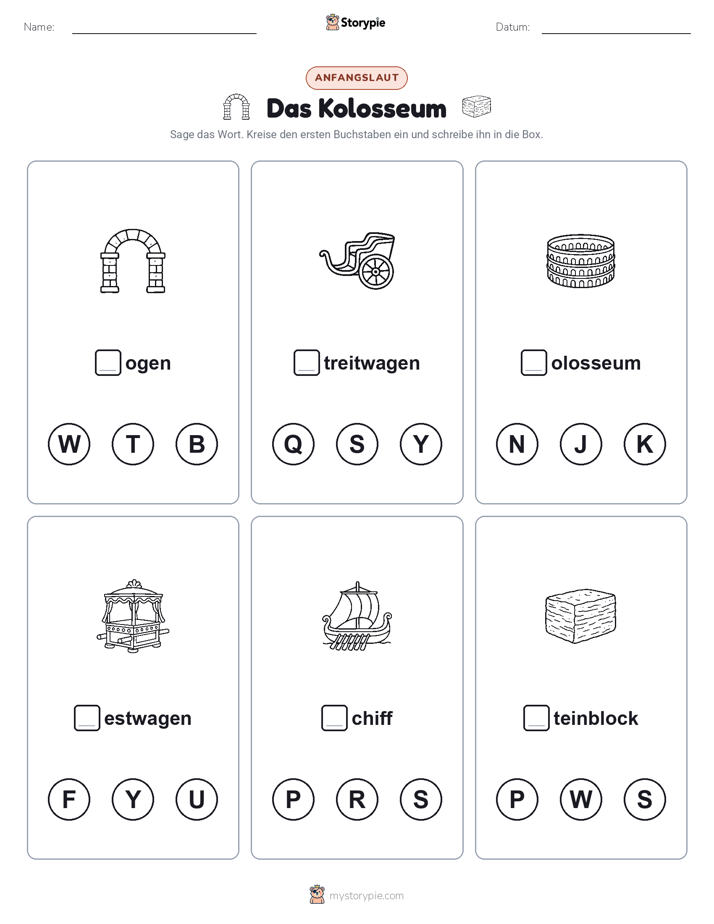 Name:

Storypie

Datum:

ANFANGSLAUT

Das Kolosseum

Sage das Wort. Kreise den ersten Buchstaben ein und schreibe ihn in die Box.

ogen

W T B

treitwagen

Q S Y

olosseum

N J K

estwagen

F Y U

chiff

P R S

teinblock

P W S

mystorypie.com